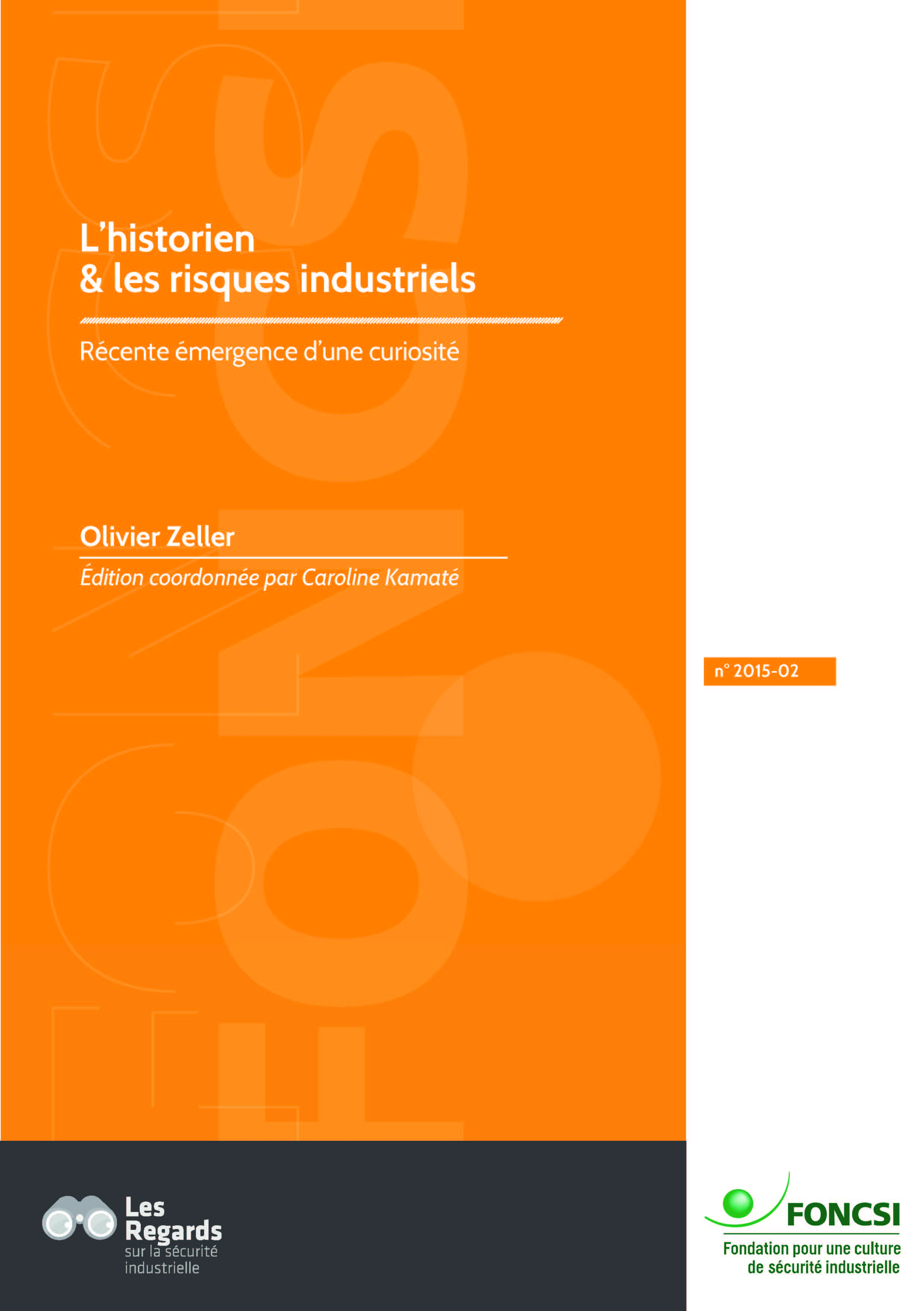 L'historien
& les risques industriels

Récente émergence d'une curiosité

Olivier Zeller

Édition coordonnée par Caroline Kamaté

n° 2015-02

Les
Regards
sur la sécurité
industrielle

FONCSI

Fondation pour une culture de sécurité industrielle